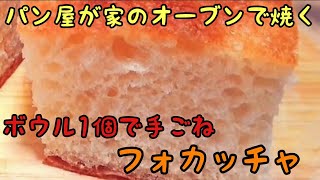 パン屋が家のオーブンで焼く

ボウル1個で手ごね

フォカッチャ